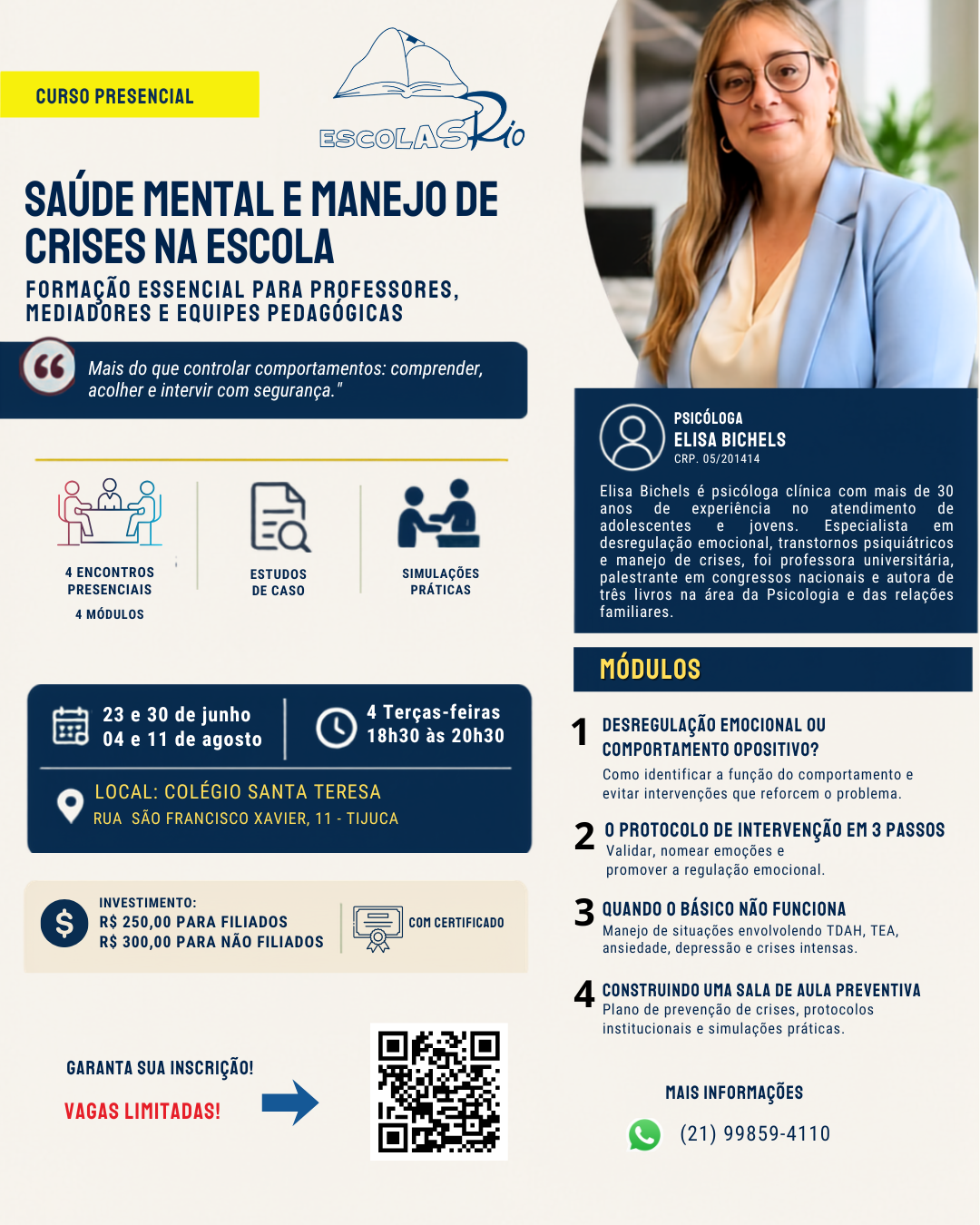 CURSO PRESENCIAL

ESCOLAS Rio

SAÚDE MENTAL E MANEJO DE CRISES NA ESCOLA

FORMAÇÃO ESSENCIAL PARA PROFESSORES, MEDIADORES E EQUIPES PEDAGÓGICAS

Mais do que controlar comportamentos: comprender, acolher e intervir com segurança."

4 ENCONTROS PRESENCIAIS
4 MÓDULOS

ESTUDOS DE CASO

SIMULAÇÕES PRÁTICAS

23 e 30 de junho
04 e 11 de agosto

4 Terças-feiras
18h30 às 20h30

LOCAL: COLÉGIO SANTA TERESA
RUA SÃO FRANCISCO XAVIER, 11 - TIJUCA

INVESTIMENTO:
R$ 250,00 PARA FILIADOS
R$ 300,00 PARA NÃO FILIADOS

COM CERTIFICADO

GARANTA SUA INSCRIÇÃO!

VAGAS LIMITADAS!

PSICÓLOGA
ELISA BICHELS
CRP. 05/201414

Elisa Bichels é psicóloga clínica com mais de 30 anos de experiência no atendimento de adolescentes e jovens. Especialista em desregulação emocional, transtornos psiquiátricos e manejo de crises, foi professora universitária, palestrante em congressos nacionais e autora de três livros na área da Psicologia e das relações familiares.

MÓDULOS

1 DESREGULAÇÃO EMOCIONAL OU COMPORTAMENTO OPOSITIVO?
Como identificar a função do comportamento e evitar intervenções que reforcem o problema.

2 O PROTOCOLO DE INTERVENÇÃO EM 3 PASSOS
Validar, nomear emoções e promover a regulação emocional.

3 QUANDO O BÁSICO NÃO FUNCIONA
Manejo de situações envolvolendo TDAH, TEA, ansiedade, depressão e crises intensas.

4 CONSTRUINDO UMA SALA DE AULA PREVENTIVA
Plano de prevenção de crises, protocolos institucionais e simulações práticas.

MAIS INFORMAÇÕES

(21) 99859-4110